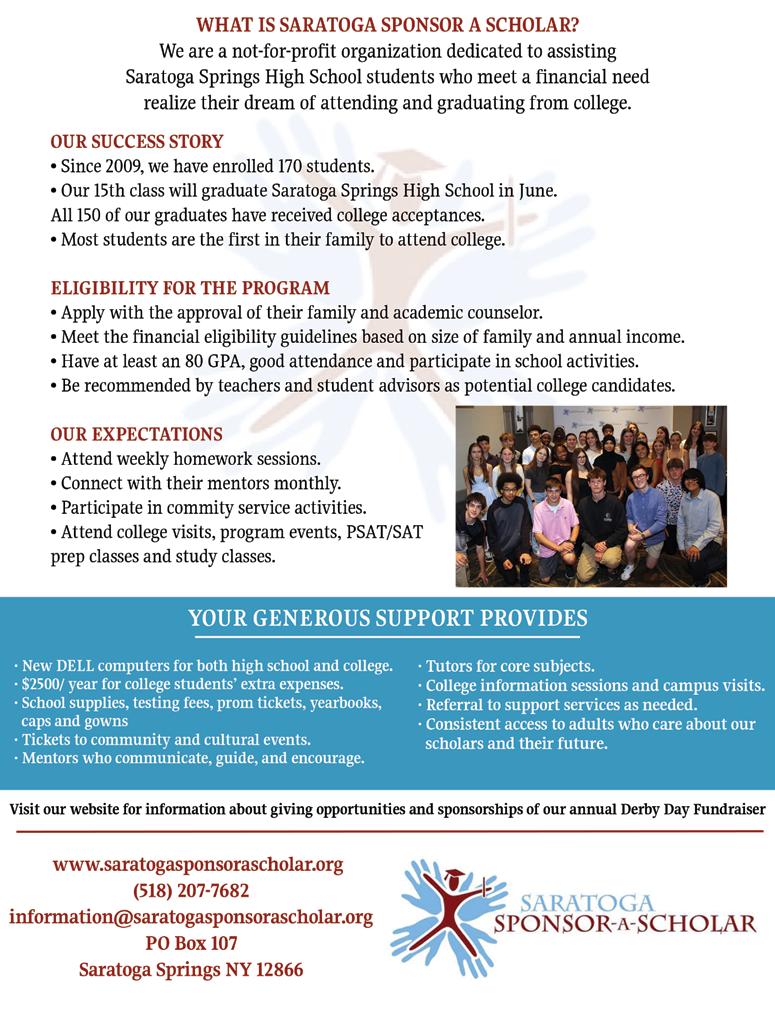 WHAT IS SARATOGA SPONSOR A SCHOLAR?
We are a not-for-profit organization dedicated to assisting Saratoga Springs High School students who meet a financial need realize their dream of attending and graduating from college.

OUR SUCCESS STORY
• Since 2009, we have enrolled 170 students.
• Our 15th class will graduate Saratoga Springs High School in June. All 150 of our graduates have received college acceptances.
• Most students are the first in their family to attend college.

ELIGIBILITY FOR THE PROGRAM
• Apply with the approval of their family and academic counselor.
• Meet the financial eligibility guidelines based on size of family and annual income.
• Have at least an 80 GPA, good attendance and participate in school activities.
• Be recommended by teachers and student advisors as potential college candidates.

OUR EXPECTATIONS
• Attend weekly homework sessions.
• Connect with their mentors monthly.
• Participate in commity service activities.
• Attend college visits, program events, PSAT/SAT prep classes and study classes.

YOUR GENEROUS SUPPORT PROVIDES

· New DELL computers for both high school and college.
· $2500/ year for college students' extra expenses.
· School supplies, testing fees, prom tickets, yearbooks, caps and gowns
· Tickets to community and cultural events.
· Mentors who communicate, guide, and encourage.

· Tutors for core subjects.
· College information sessions and campus visits.
· Referral to support services as needed.
· Consistent access to adults who care about our scholars and their future.

Visit our website for information about giving opportunities and sponsorships of our annual Derby Day Fundraiser

www.saratogasponsorascholar.org
(518) 207-7682
information@saratogasponsorascholar.org
PO Box 107
Saratoga Springs NY 12866

SARATOGA
SPONSOR-A-SCHOLAR